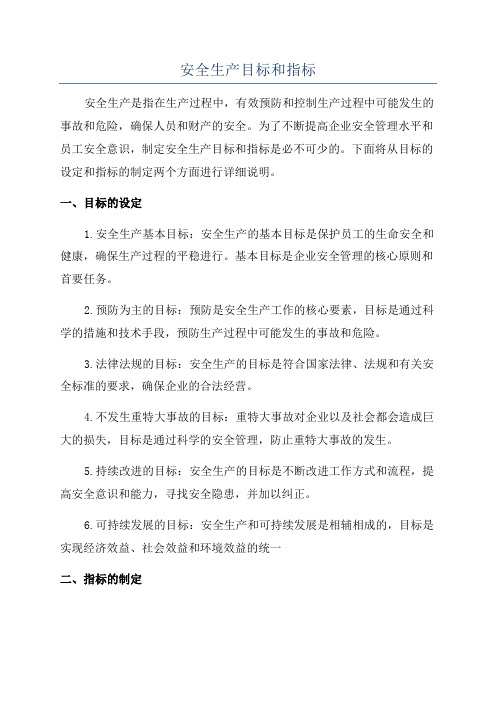 安全生产目标和指标

安全生产是指在生产过程中，有效预防和控制生产过程中可能发生的事故和危险，确保人员和财产的安全。为了不断提高企业安全管理水平和员工安全意识，制定安全生产目标和指标是必不可少的。下面将从目标的设定和指标的制定两个方面进行详细说明。

一、目标的设定

1.安全生产基本目标：安全生产的基本目标是保护员工的生命安全和健康，确保生产过程的平稳进行。基本目标是企业安全管理的核心原则和首要任务。

2.预防为主的目标：预防是安全生产工作的核心要素，目标是通过科学的措施和技术手段，预防生产过程中可能发生的事故和危险。

3.法律法规的目标：安全生产的目标是符合国家法律、法规和有关安全标准的要求，确保企业的合法经营。

4.不发生重特大事故的目标：重特大事故对企业以及社会都会造成巨大的损失，目标是通过科学的安全管理，防止重特大事故的发生。

5.持续改进的目标：安全生产的目标是不断改进工作方式和流程，提高安全意识和能力，寻找安全隐患，并加以纠正。

6.可持续发展的目标：安全生产和可持续发展是相辅相成的，目标是实现经济效益、社会效益和环境效益的统一

二、指标的制定